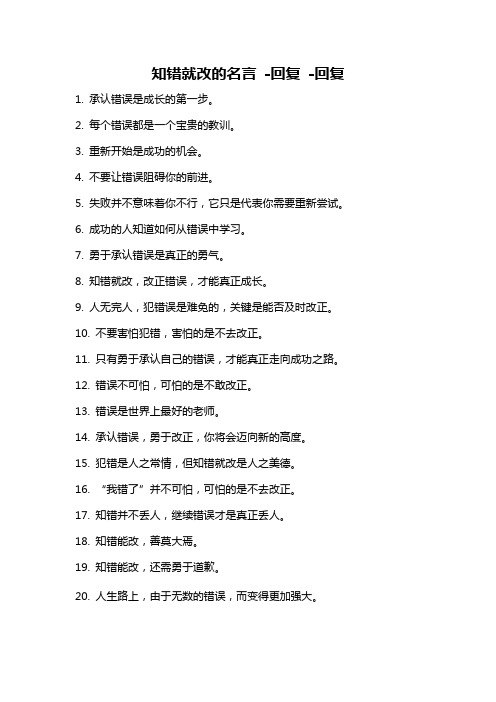 知错就改的名言 -回复 -回复

1. 承认错误是成长的第一步。

2. 每个错误都是一个宝贵的教训。

3. 重新开始是成功的机会。

4. 不要让错误阻碍你的前进。

5. 失败并不意味着你不行，它只是代表你需要重新尝试。

6. 成功的人知道如何从错误中学习。

7. 勇于承认错误是真正的勇气。

8. 知错就改，改正错误，才能真正成长。

9. 人无完人，犯错误是难免的，关键是能否及时改正。

10. 不要害怕犯错，害怕的是不去改正。

11. 只有勇于承认自己的错误，才能真正走向成功之路。

12. 错误不可怕，可怕的是不敢改正。

13. 错误是世界上最好的老师。

14. 承认错误，勇于改正，你将会迈向新的高度。

15. 犯错是人之常情，但知错就改是人之美德。

16. “我错了”并不可怕，可怕的是不去改正。

17. 知错并不丢人，继续错误才是真正丢人。

18. 知错能改，善莫大焉。

19. 知错能改，还需勇于道歉。

20. 人生路上，由于无数的错误，而变得更加强大。